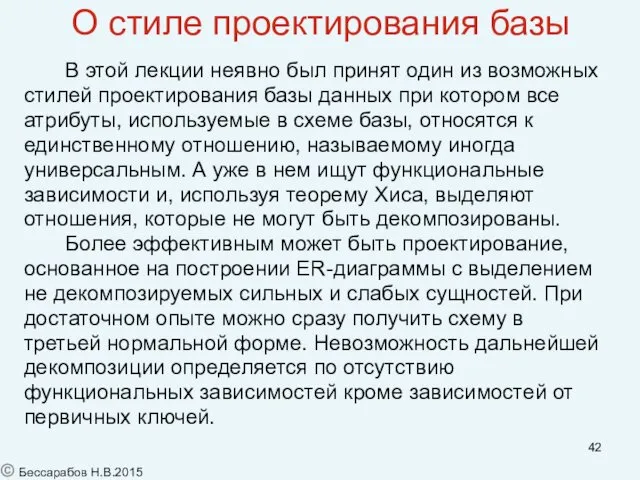 О стиле проектирования базы

В этой лекции неявно был принят один из возможных стилей проектирования базы данных при котором все атрибуты, используемые в схеме базы, относятся к единственному отношению, называемому иногда универсальным. А уже в нем ищут функциональные зависимости и, используя теорему Хиса, выделяют отношения, которые не могут быть декомпозированы.

Более эффективным может быть проектирование, основанное на построении ER-диаграммы с выделением не декомпозируемых сильных и слабых сущностей. При достаточном опыте можно сразу получить схему в третьей нормальной форме. Невозможность дальнейшей декомпозиции определяется по отсутствию функциональных зависимостей кроме зависимостей от первичных ключей.

42

© Бессарабов Н.В.2015